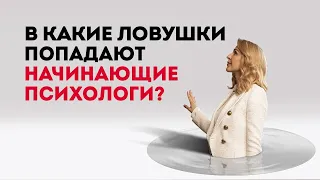 В КАКИЕ ЛОВУШКИ ПОПАДАЮТ НАЧИНАЮЩИЕ ПСИХОЛОГИ?